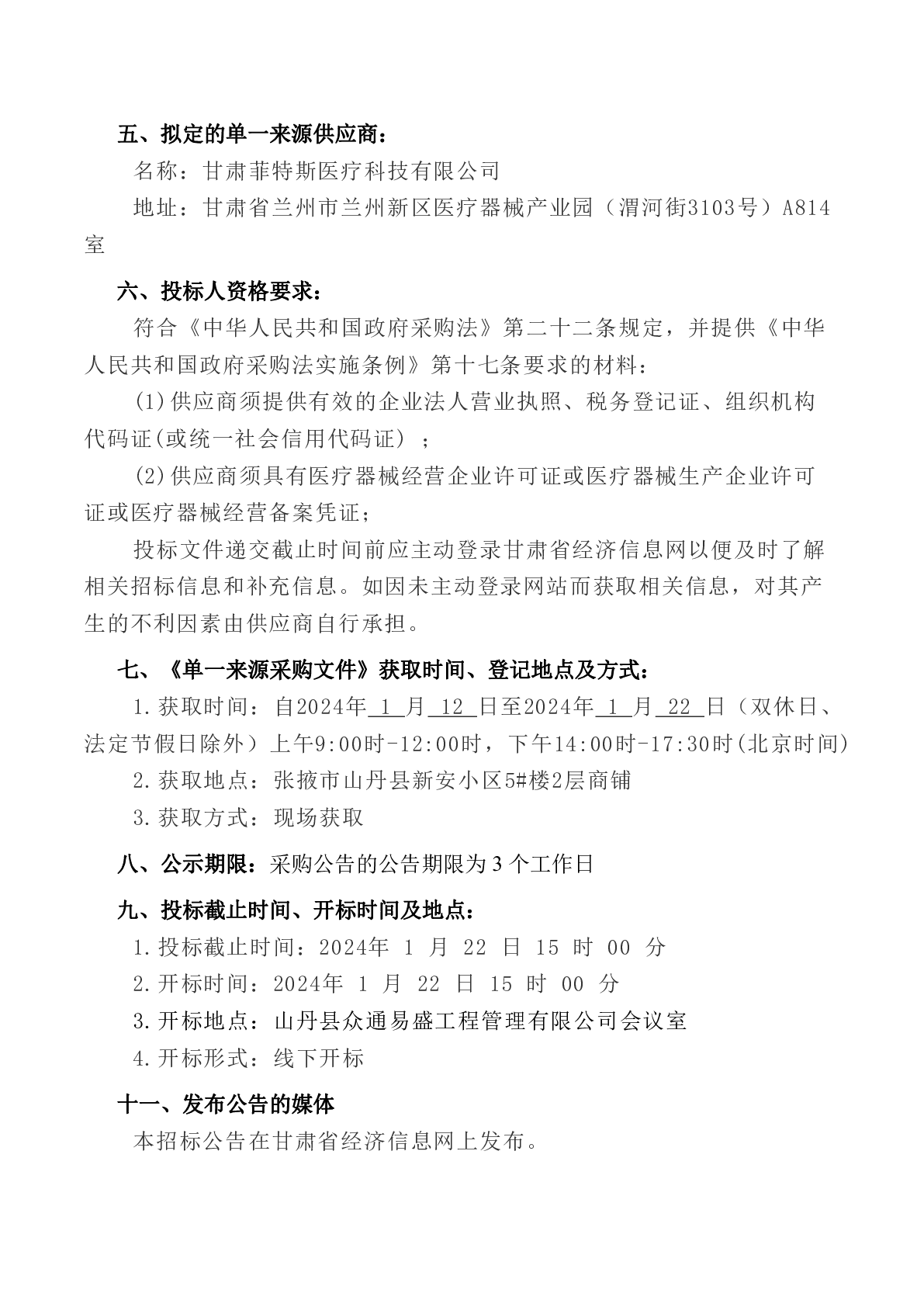 五、拟定的单一来源供应商：

名称：甘肃菲特斯医疗科技有限公司

地址：甘肃省兰州市兰州新区医疗器械产业园（渭河街3103号）A814室

六、投标人资格要求：

符合《中华人民共和国政府采购法》第二十二条规定，并提供《中华人民共和国政府采购法实施条例》第十七条要求的材料：

(1)供应商须提供有效的企业法人营业执照、税务登记证、组织机构代码证(或统一社会信用代码证）；

(2)供应商须具有医疗器械经营企业许可证或医疗器械生产企业许可证或医疗器械经营备案凭证；

投标文件递交截止时间前应主动登录甘肃省经济信息网以便及时了解相关招标信息和补充信息。如因未主动登录网站而获取相关信息，对其产生的不利因素由供应商自行承担。

七、《单一来源采购文件》获取时间、登记地点及方式：

1.获取时间：自2024年1月12日至2024年1月22日（双休日、法定节假日除外）上午9:00时-12:00时，下午14:00时-17:30时(北京时间)

2.获取地点：张掖市山丹县新安小区5#楼2层商铺

3.获取方式：现场获取

八、公示期限：采购公告的公告期限为3个工作日

九、投标截止时间、开标时间及地点：

1.投标截止时间：2024年1月22日15时00分

2.开标时间：2024年1月22日15时00分

3.开标地点：山丹县众通易盛工程管理有限公司会议室

4.开标形式：线下开标

十一、发布公告的媒体

本招标公告在甘肃省经济信息网上发布。